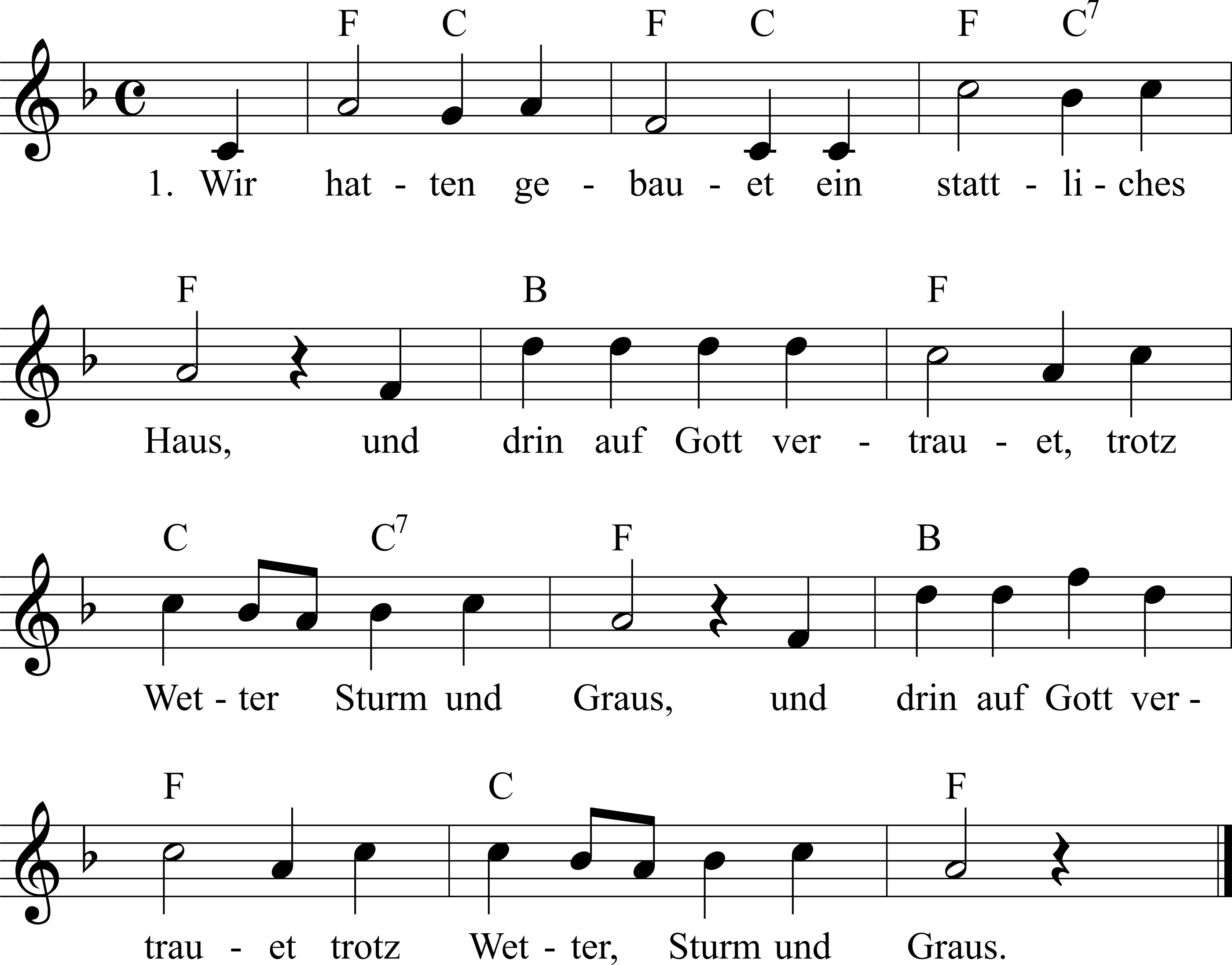 F C F C F $C^7$

1. Wir hat - ten ge - bau - et ein statt - li - ches

F B F

Haus, und drin auf Gott ver - trau - et, trotz

C $C^7$ F B

Wet - ter Sturm und Graus, und drin auf Gott ver -

F C F

trau - et trotz Wet - ter, Sturm und Graus.